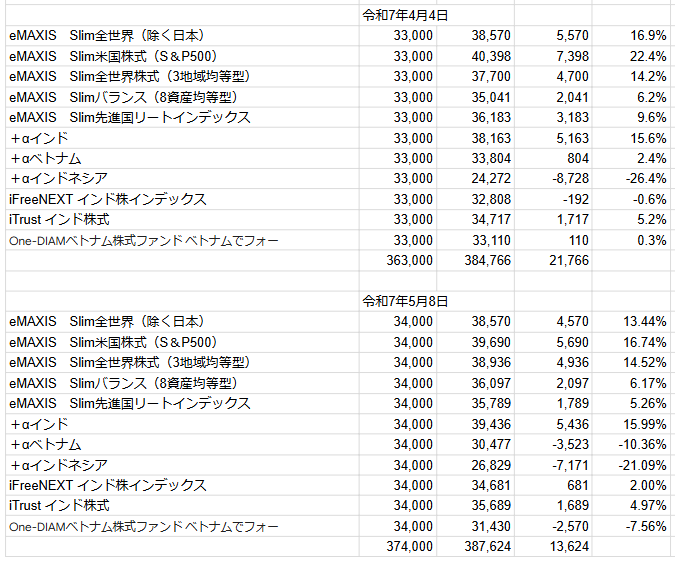 | | 令和7年4月4日 | | | |
|---|---|---|---|---|
| eMAXIS　Slim全世界（除く日本） | 33,000 | 38,570 | 5,570 | 16.9% |
| eMAXIS　Slim米国株式（S＆P500） | 33,000 | 40,398 | 7,398 | 22.4% |
| eMAXIS　Slim全世界株式（3地域均等型） | 33,000 | 37,700 | 4,700 | 14.2% |
| eMAXIS　Slimバランス（8資産均等型） | 33,000 | 35,041 | 2,041 | 6.2% |
| eMAXIS　Slim先進国リートインデックス | 33,000 | 36,183 | 3,183 | 9.6% |
| ＋αインド | 33,000 | 38,163 | 5,163 | 15.6% |
| ＋αベトナム | 33,000 | 33,804 | 804 | 2.4% |
| ＋αインドネシア | 33,000 | 24,272 | -8,728 | -26.4% |
| iFreeNEXT インド株インデックス | 33,000 | 32,808 | -192 | -0.6% |
| iTrust インド株式 | 33,000 | 34,717 | 1,717 | 5.2% |
| One-DIAMベトナム株式ファンド ベトナムでフォー | 33,000 | 33,110 | 110 | 0.3% |
| | 363,000 | 384,766 | 21,766 | |

| | 令和7年5月8日 | | | |
|---|---|---|---|---|
| eMAXIS　Slim全世界（除く日本） | 34,000 | 38,570 | 4,570 | 13.44% |
| eMAXIS　Slim米国株式（S＆P500） | 34,000 | 39,690 | 5,690 | 16.74% |
| eMAXIS　Slim全世界株式（3地域均等型） | 34,000 | 38,936 | 4,936 | 14.52% |
| eMAXIS　Slimバランス（8資産均等型） | 34,000 | 36,097 | 2,097 | 6.17% |
| eMAXIS　Slim先進国リートインデックス | 34,000 | 35,789 | 1,789 | 5.26% |
| ＋αインド | 34,000 | 39,436 | 5,436 | 15.99% |
| ＋αベトナム | 34,000 | 30,477 | -3,523 | -10.36% |
| ＋αインドネシア | 34,000 | 26,829 | -7,171 | -21.09% |
| iFreeNEXT インド株インデックス | 34,000 | 34,681 | 681 | 2.00% |
| iTrust インド株式 | 34,000 | 35,689 | 1,689 | 4.97% |
| One-DIAMベトナム株式ファンド ベトナムでフォー | 34,000 | 31,430 | -2,570 | -7.56% |
| | 374,000 | 387,624 | 13,624 | |